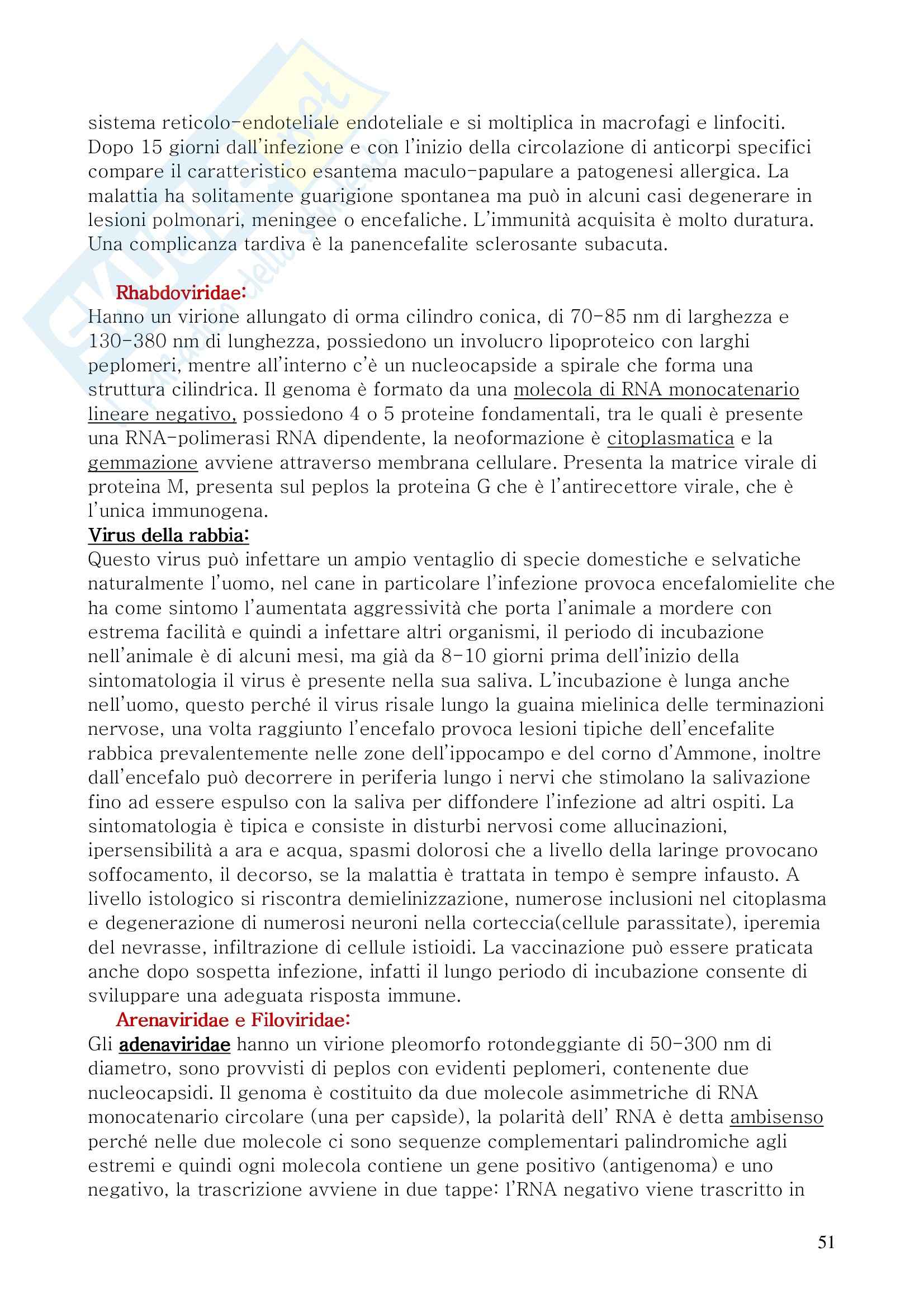 sistema reticolo-endoteliale endoteliale e si moltiplica in macrofagi e linfociti. Dopo 15 giorni dall'infezione e con l'inizio della circolazione di anticorpi specifici compare il caratteristico esantema maculo-papulare a patogenesi allergica. La malattia ha solitamente guarigione spontanea ma può in alcuni casi degenerare in lesioni polmonari, meningee o encefaliche. L'immunità acquisita è molto duratura. Una complicanza tardiva è la panencefalite sclerosante subacuta.

Rhabdoviridae:
Hanno un virione allungato di orma cilindro conica, di 70-85 nm di larghezza e 130-380 nm di lunghezza, possiedono un involucro lipoproteico con larghi peplomeri, mentre all'interno c'è un nucleocapside a spirale che forma una struttura cilindrica. Il genoma è formato da una molecola di RNA monocatenario lineare negativo, possiedono 4 o 5 proteine fondamentali, tra le quali è presente una RNA-polimerasi RNA dipendente, la neoformazione è citoplasmatica e la gemmazione avviene attraverso membrana cellulare. Presenta la matrice virale di proteina M, presenta sul peplos la proteina G che è l'antirecettore virale, che è l'unica immunogena.
Virus della rabbia:
Questo virus può infettare un ampio ventaglio di specie domestiche e selvatiche naturalmente l'uomo, nel cane in particolare l'infezione provoca encefalomielite che ha come sintomo l'aumentata aggressività che porta l'animale a mordere con estrema facilità e quindi a infettare altri organismi, il periodo di incubazione nell'animale è di alcuni mesi, ma già da 8-10 giorni prima dell'inizio della sintomatologia il virus è presente nella sua saliva. L'incubazione è lunga anche nell'uomo, questo perché il virus risale lungo la guaina mielinica delle terminazioni nervose, una volta raggiunto l'encefalo provoca lesioni tipiche dell'encefalite rabbica prevalentemente nelle zone dell'ippocampo e del corno d'Ammone, inoltre dall'encefalo può decorrere in periferia lungo i nervi che stimolano la salivazione fino ad essere espulso con la saliva per diffondere l'infezione ad altri ospiti. La sintomatologia è tipica e consiste in disturbi nervosi come allucinazioni, ipersensibilità a ara e acqua, spasmi dolorosi che a livello della laringe provocano soffocamento, il decorso, se la malattia è trattata in tempo è sempre infausto. A livello istologico si riscontra demielinizzazione, numerose inclusioni nel citoplasma e degenerazione di numerosi neuroni nella corteccia(cellule parassitate), iperemia del nevrasse, infiltrazione di cellule istioidi. La vaccinazione può essere praticata anche dopo sospetta infezione, infatti il lungo periodo di incubazione consente di sviluppare una adeguata risposta immune.
Arenaviridae e Filoviridae:
Gli adenaviridae hanno un virione pleomorfo rotondeggiante di 50-300 nm di diametro, sono provvisti di peplos con evidenti peplomeri, contenente due nucleocapsidi. Il genoma è costituito da due molecole asimmetriche di RNA monocatenario circolare (una per capside), la polarità dell' RNA è detta ambisenso perché nelle due molecole ci sono sequenze complementari palindromiche agli estremi e quindi ogni molecola contiene un gene positivo (antigenoma) e uno negativo, la trascrizione avviene in due tappe: l'RNA negativo viene trascritto in

51